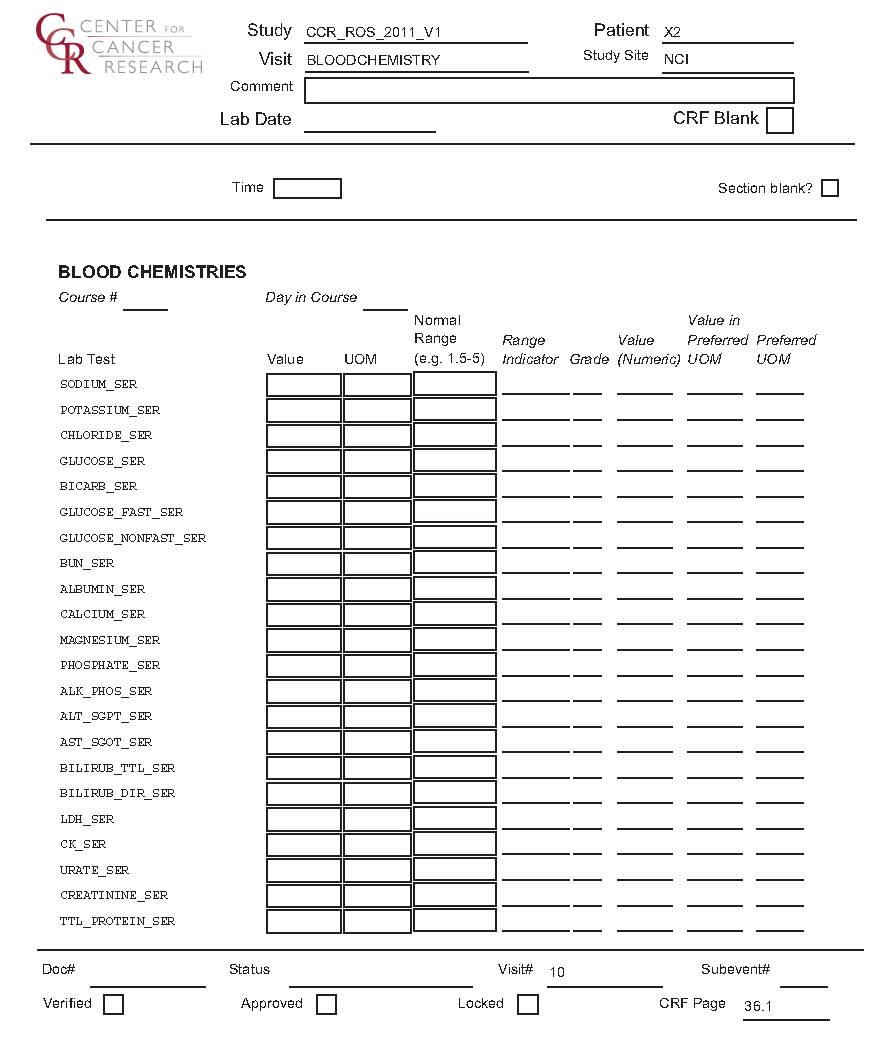 CCR CENTER FOR CANCER RESEARCH

Study CCR_ROS_2011_V1
Patient X2
Visit BLOODCHEMISTRY
Study Site NCI
Comment
Lab Date
CRF Blank

Time
Section blank?

BLOOD CHEMISTRIES

Course #
Day in Course

| Lab Test | Value | UOM | Normal Range (e.g. 1.5-5) | Range Indicator | Grade | Value (Numeric) | Value in Preferred UOM | Preferred UOM |
|---|---|---|---|---|---|---|---|---|
| SODIUM_SER | | | | | | | | |
| POTASSIUM_SER | | | | | | | | |
| CHLORIDE_SER | | | | | | | | |
| GLUCOSE_SER | | | | | | | | |
| BICARB_SER | | | | | | | | |
| GLUCOSE_FAST_SER | | | | | | | | |
| GLUCOSE_NONFAST_SER | | | | | | | | |
| BUN_SER | | | | | | | | |
| ALBUMIN_SER | | | | | | | | |
| CALCIUM_SER | | | | | | | | |
| MAGNESIUM_SER | | | | | | | | |
| PHOSPHATE_SER | | | | | | | | |
| ALK_PHOS_SER | | | | | | | | |
| ALT_SGPT_SER | | | | | | | | |
| AST_SGOT_SER | | | | | | | | |
| BILIRUB_TTL_SER | | | | | | | | |
| BILIRUB_DIR_SER | | | | | | | | |
| LDH_SER | | | | | | | | |
| CK_SER | | | | | | | | |
| URATE_SER | | | | | | | | |
| CREATININE_SER | | | | | | | | |
| TTL_PROTEIN_SER | | | | | | | | |

Doc#
Status
Visit# 10
Subevent#
Verified
Approved
Locked
CRF Page 36.1